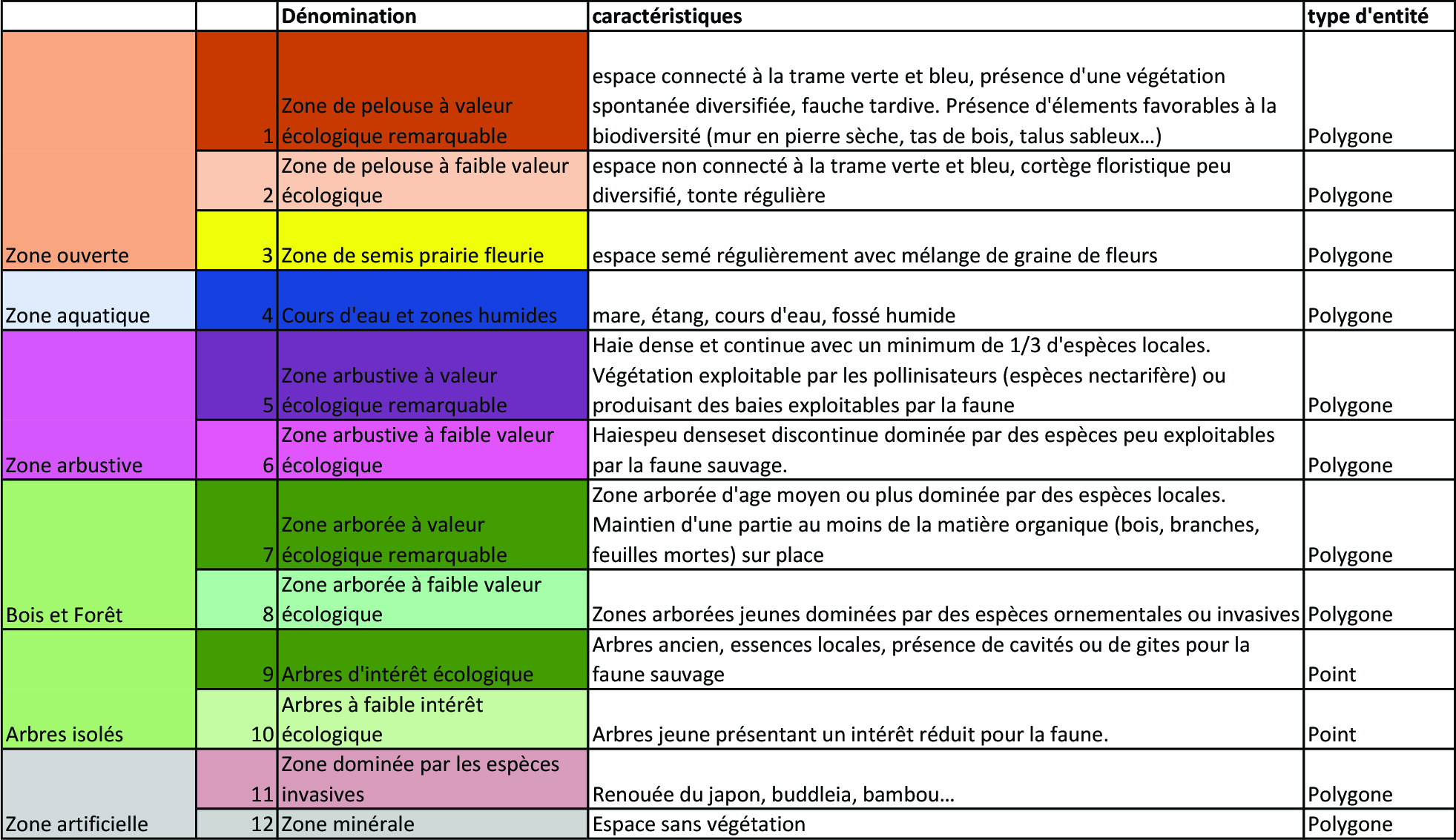 | | | Dénomination | caractéristiques | type d'entité |
|---|---|---|---|---|
| Zone ouverte | 1 | Zone de pelouse à valeur écologique remarquable | espace connecté à la trame verte et bleu, présence d'une végétation spontanée diversifiée, fauche tardive. Présence d'élements favorables à la biodiversité (mur en pierre sèche, tas de bois, talus sableux…) | Polygone |
| | 2 | Zone de pelouse à faible valeur écologique | espace non connecté à la trame verte et bleu, cortège floristique peu diversifié, tonte régulière | Polygone |
| | 3 | Zone de semis prairie fleurie | espace semé régulièrement avec mélange de graine de fleurs | Polygone |
| Zone aquatique | 4 | Cours d'eau et zones humides | mare, étang, cours d'eau, fossé humide | Polygone |
| Zone arbustive | 5 | Zone arbustive à valeur écologique remarquable | Haie dense et continue avec un minimum de 1/3 d'espèces locales. Végétation exploitable par les pollinisateurs (espèces nectarifère) ou produisant des baies exploitables par la faune | Polygone |
| | 6 | Zone arbustive à faible valeur écologique | Haiespeu denseset discontinue dominée par des espèces peu exploitables par la faune sauvage. | Polygone |
| Bois et Forêt | 7 | Zone arborée à valeur écologique remarquable | Zone arborée d'age moyen ou plus dominée par des espèces locales. Maintien d'une partie au moins de la matière organique (bois, branches, feuilles mortes) sur place | Polygone |
| | 8 | Zone arborée à faible valeur écologique | Zones arborées jeunes dominées par des espèces ornementales ou invasives | Polygone |
| Arbres isolés | 9 | Arbres d'intérêt écologique | Arbres ancien, essences locales, présence de cavités ou de gites pour la faune sauvage | Point |
| | 10 | Arbres à faible intérêt écologique | Arbres jeune présentant un intérêt réduit pour la faune. | Point |
| Zone artificielle | 11 | Zone dominée par les espèces invasives | Renouée du japon, buddleia, bambou… | Polygone |
| | 12 | Zone minérale | Espace sans végétation | Polygone |